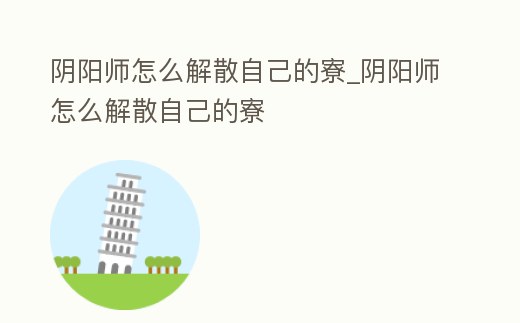 阴阳师怎么解散自己的寮_阴阳师怎么解散自己的寮